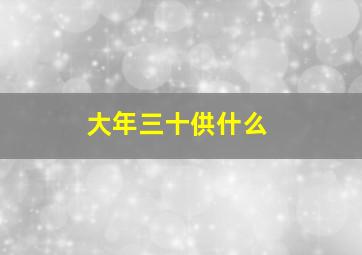 大年三十供什么